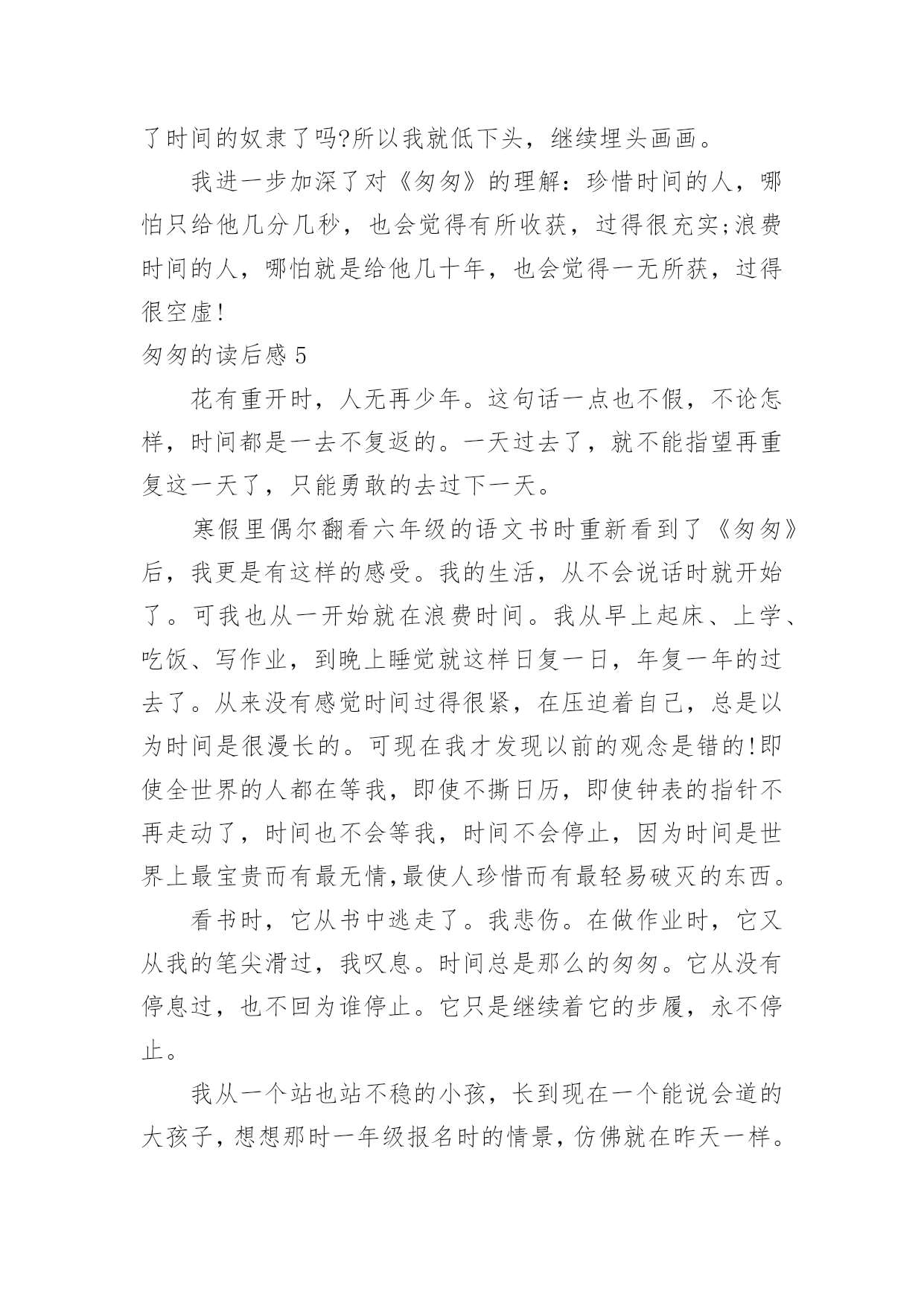 了时间的奴隶了吗?所以我就低下头，继续埋头画画。

我进一步加深了对《匆匆》的理解：珍惜时间的人，哪怕只给他几分几秒，也会觉得有所收获，过得很充实;浪费时间的人，哪怕就是给他几十年，也会觉得一无所获，过得很空虚!

匆匆的读后感 5

花有重开时，人无再少年。这句话一点也不假，不论怎样，时间都是一去不复返的。一天过去了，就不能指望再重复这一天了，只能勇敢的去过下一天。

寒假里偶尔翻看六年级的语文书时重新看到了《匆匆》后，我更是有这样的感受。我的生活，从不会说话时就开始了。可我也从一开始就在浪费时间。我从早上起床、上学、吃饭、写作业，到晚上睡觉就这样日复一日，年复一年的过去了。从来没有感觉时间过得很紧，在压迫着自己，总是以为时间是很漫长的。可现在我才发现以前的观念是错的!即使全世界的人都在等我，即使不撕日历，即使钟表的指针不再走动了，时间也不会等我，时间不会停止，因为时间是世界上最宝贵而有最无情,最使人珍惜而有最轻易破灭的东西。

看书时，它从书中逃走了。我悲伤。在做作业时，它又从我的笔尖滑过，我叹息。时间总是那么的匆匆。它从没有停息过，也不回为谁停止。它只是继续着它的步履，永不停止。

我从一个站也站不稳的小孩，长到现在一个能说会道的大孩子，想想那时一年级报名时的情景，仿佛就在昨天一样。